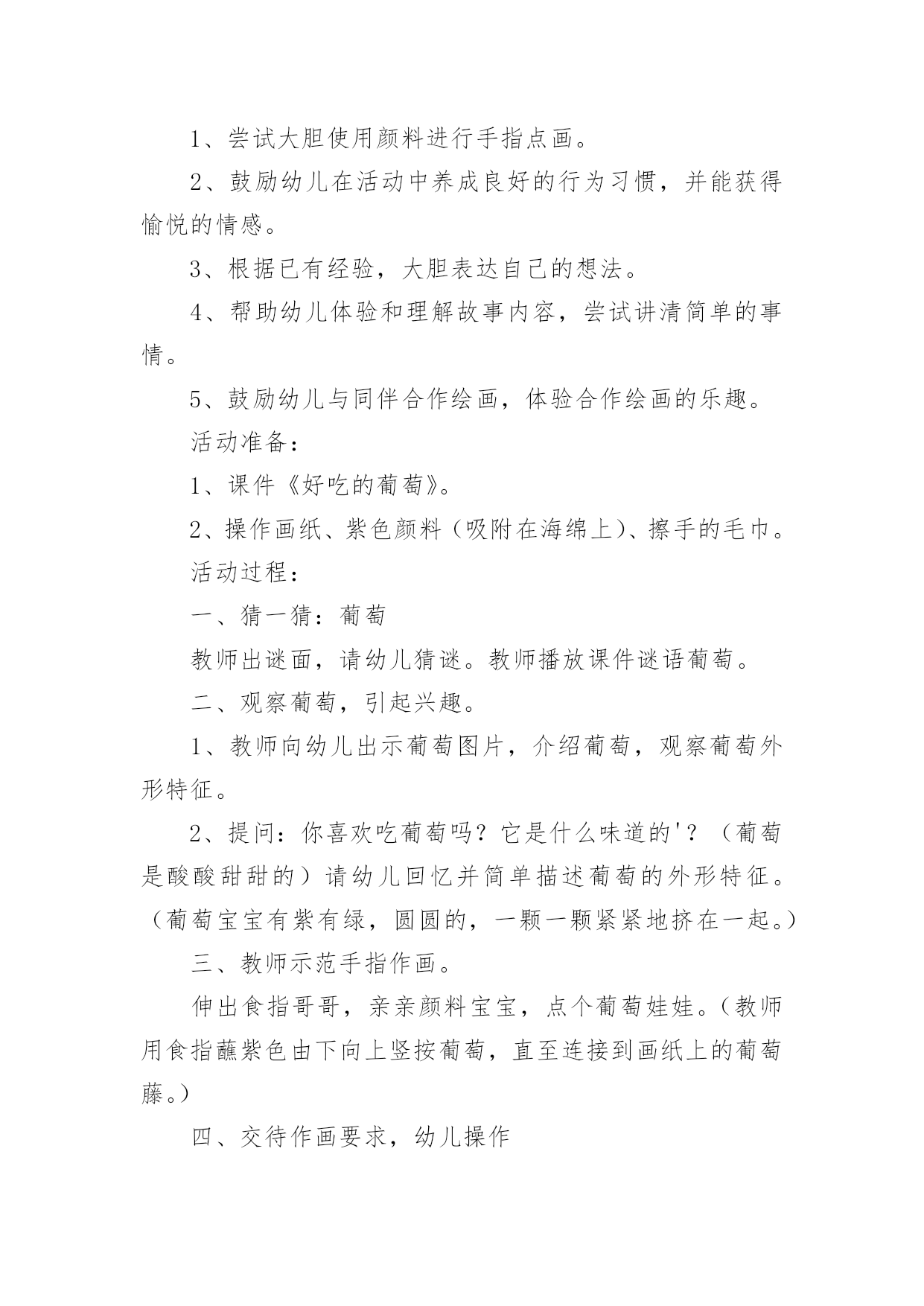 1、尝试大胆使用颜料进行手指点画。

2、鼓励幼儿在活动中养成良好的行为习惯，并能获得愉悦的情感。

3、根据已有经验，大胆表达自己的想法。

4、帮助幼儿体验和理解故事内容，尝试讲清简单的事情。

5、鼓励幼儿与同伴合作绘画，体验合作绘画的乐趣。

活动准备：

1、课件《好吃的葡萄》。

2、操作画纸、紫色颜料（吸附在海绵上）、擦手的毛巾。

活动过程：

一、猜一猜：葡萄

教师出谜面，请幼儿猜谜。教师播放课件谜语葡萄。

二、观察葡萄，引起兴趣。

1、教师向幼儿出示葡萄图片，介绍葡萄，观察葡萄外形特征。

2、提问：你喜欢吃葡萄吗？它是什么味道的'？（葡萄是酸酸甜甜的）请幼儿回忆并简单描述葡萄的外形特征。（葡萄宝宝有紫有绿，圆圆的，一颗一颗紧紧地挤在一起。）

三、教师示范手指作画。

伸出食指哥哥，亲亲颜料宝宝，点个葡萄娃娃。（教师用食指蘸紫色由下向上竖按葡萄，直至连接到画纸上的葡萄藤。）

四、交待作画要求，幼儿操作